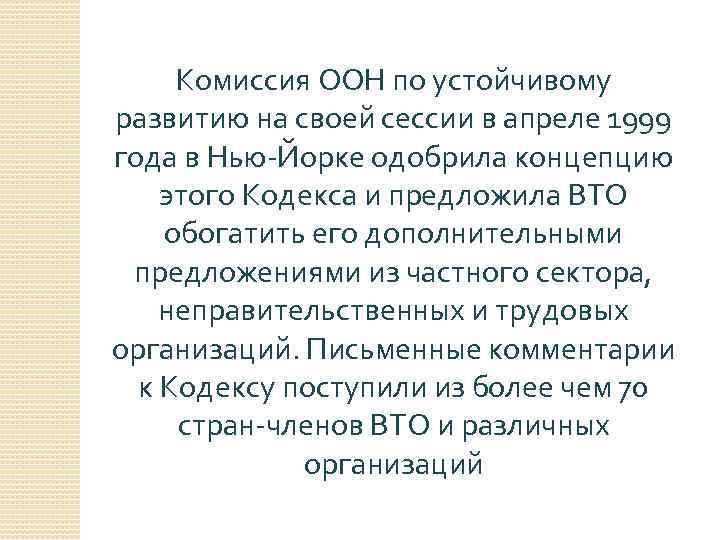 Комиссия ООН по устойчивому развитию на своей сессии в апреле 1999 года в Нью-Йорке одобрила концепцию этого Кодекса и предложила ВТО обогатить его дополнительными предложениями из частного сектора, неправительственных и трудовых организаций. Письменные комментарии к Кодексу поступили из более чем 70 стран-членов ВТО и различных организаций